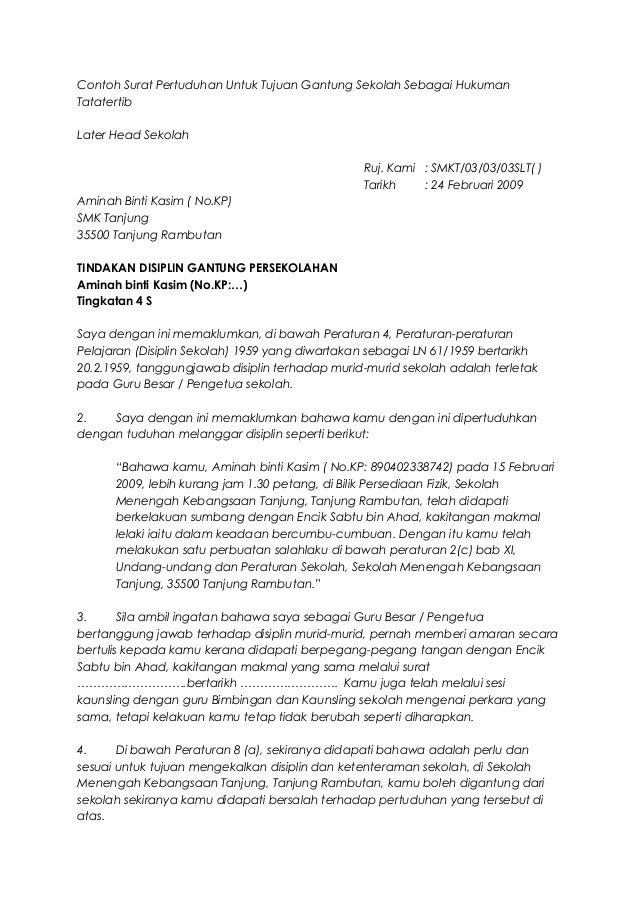 Contoh Surat Pertuduhan Untuk Tujuan Gantung Sekolah Sebagai Hukuman Tatatertib

Later Head Sekolah

Ruj. Kami : SMKT/03/03/03SLT( )
Tarikh : 24 Februari 2009

Aminah Binti Kasim ( No.KP)
SMK Tanjung
35500 Tanjung Rambutan

TINDAKAN DISIPLIN GANTUNG PERSEKOLAHAN
Aminah binti Kasim (No.KP:…)
Tingkatan 4 S

Saya dengan ini memaklumkan, di bawah Peraturan 4, Peraturan-peraturan Pelajaran (Disiplin Sekolah) 1959 yang diwartakan sebagai LN 61/1959 bertarikh 20.2.1959, tanggungjawab disiplin terhadap murid-murid sekolah adalah terletak pada Guru Besar / Pengetua sekolah.

2. Saya dengan ini memaklumkan bahawa kamu dengan ini dipertuduhkan dengan tuduhan melanggar disiplin seperti berikut:

"Bahawa kamu, Aminah binti Kasim ( No.KP: 890402338742) pada 15 Februari 2009, lebih kurang jam 1.30 petang, di Bilik Persediaan Fizik, Sekolah Menengah Kebangsaan Tanjung, Tanjung Rambutan, telah didapati berkelakuan sumbang dengan Encik Sabtu bin Ahad, kakitangan makmal lelaki iaitu dalam keadaan bercumbu-cumbuan. Dengan itu kamu telah melakukan satu perbuatan salahlaku di bawah peraturan 2(c) bab XI, Undang-undang dan Peraturan Sekolah, Sekolah Menengah Kebangsaan Tanjung, 35500 Tanjung Rambutan."

3. Sila ambil ingatan bahawa saya sebagai Guru Besar / Pengetua bertanggung jawab terhadap disiplin murid-murid, pernah memberi amaran secara bertulis kepada kamu kerana didapati berpegang-pegang tangan dengan Encik Sabtu bin Ahad, kakitangan makmal yang sama melalui surat ……………………….bertarikh ……………………. Kamu juga telah melalui sesi kaunsling dengan guru Bimbingan dan Kaunsling sekolah mengenai perkara yang sama, tetapi kelakuan kamu tetap tidak berubah seperti diharapkan.

4. Di bawah Peraturan 8 (a), sekiranya didapati bahawa adalah perlu dan sesuai untuk tujuan mengekalkan disiplin dan ketenteraman sekolah, di Sekolah Menengah Kebangsaan Tanjung, Tanjung Rambutan, kamu boleh digantung dari sekolah sekiranya kamu didapati bersalah terhadap pertuduhan yang tersebut di atas.